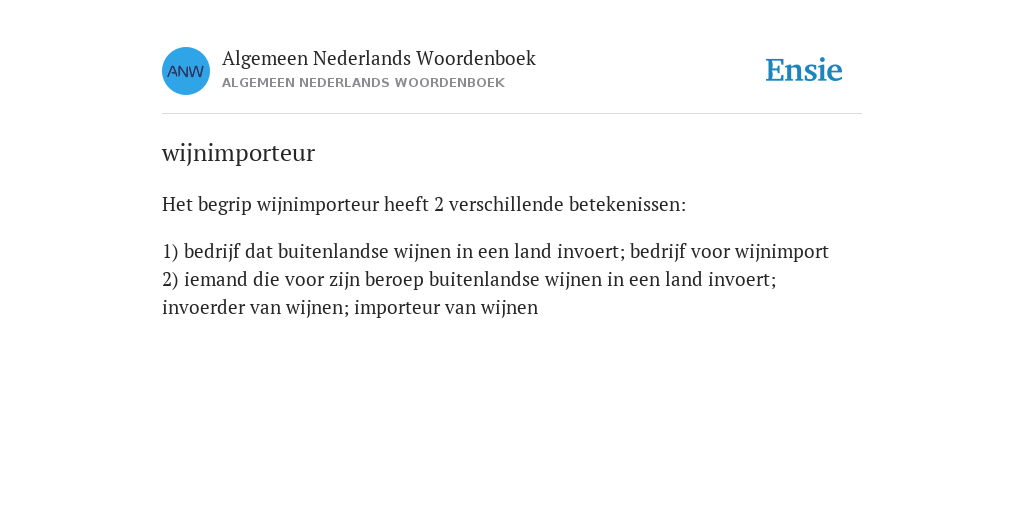 ANW

Algemeen Nederlands Woordenboek
ALGEMEEN NEDERLANDS WOORDENBOEK

Ensie

wijnimporteur

Het begrip wijnimporteur heeft 2 verschillende betekenissen:

1) bedrijf dat buitenlandse wijnen in een land invoert; bedrijf voor wijnimport
2) iemand die voor zijn beroep buitenlandse wijnen in een land invoert; invoerder van wijnen; importeur van wijnen